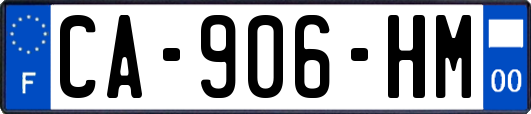 F

CA-906-HM

00